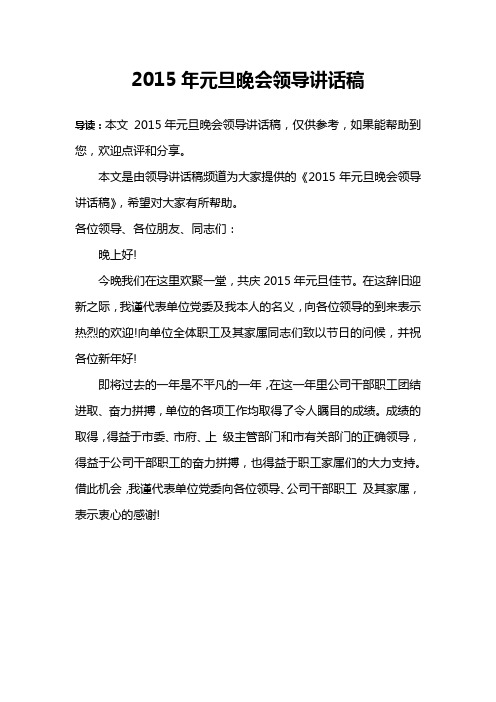 2015 年元旦晚会领导讲话稿

导读：本文 2015 年元旦晚会领导讲话稿，仅供参考，如果能帮助到您，欢迎点评和分享。

本文是由领导讲话稿频道为大家提供的《2015 年元旦晚会领导讲话稿》，希望对大家有所帮助。

各位领导、各位朋友、同志们：

晚上好!

今晚我们在这里欢聚一堂，共庆 2015 年元旦佳节。在这辞旧迎新之际，我谨代表单位党委及我本人的名义，向各位领导的到来表示热烈的欢迎!向单位全体职工及其家属同志们致以节日的问候，并祝各位新年好!

即将过去的一年是不平凡的一年，在这一年里公司干部职工团结进取、奋力拼搏，单位的各项工作均取得了令人瞩目的成绩。成绩的取得，得益于市委、市府、上 级主管部门和市有关部门的正确领导，得益于公司干部职工的奋力拼搏，也得益于职工家属们的大力支持。借此机会，我谨代表单位党委向各位领导、公司干部职工 及其家属，表示衷心的感谢!